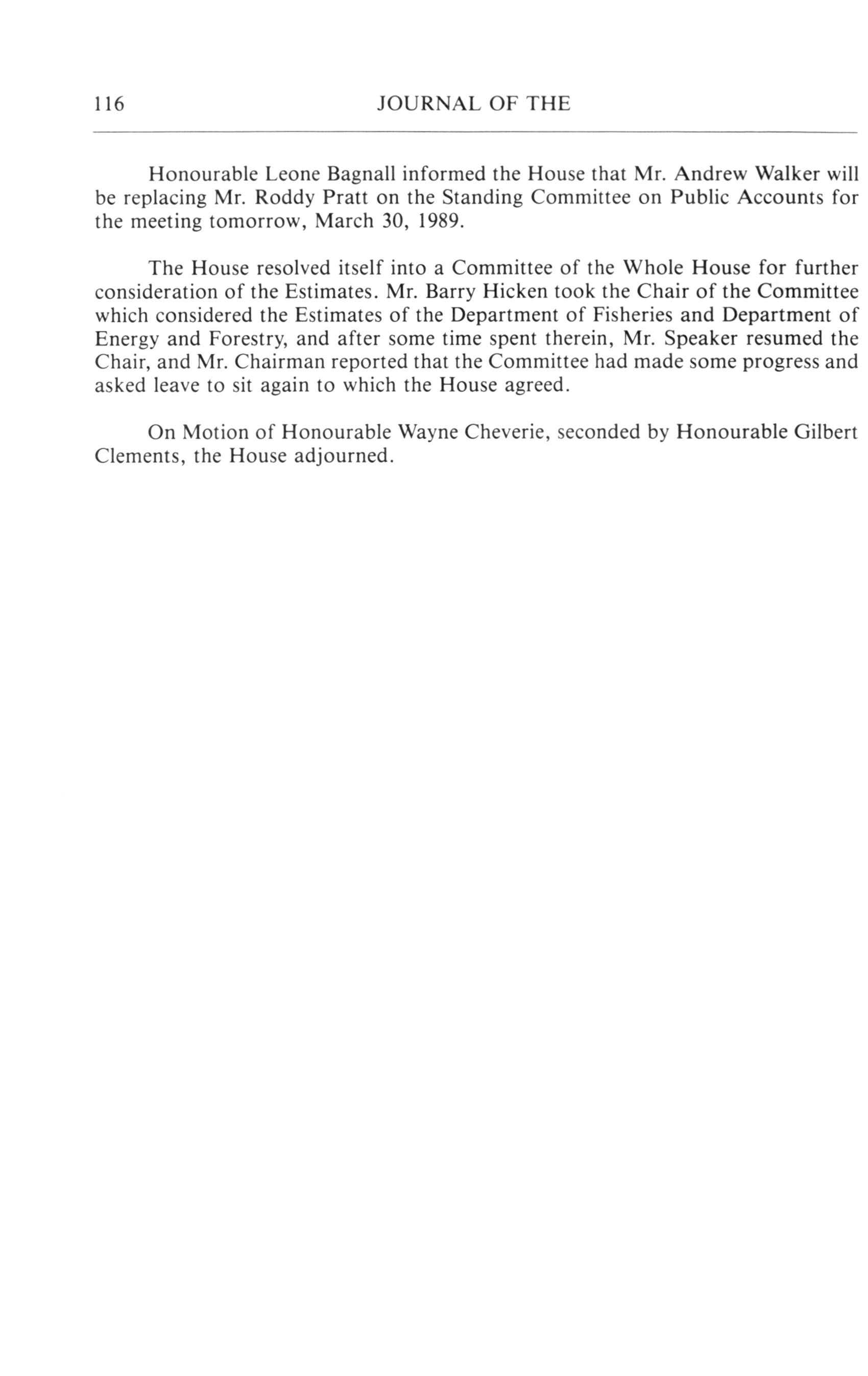 116 JOURNAL OF THE

Honourable Leone Bagnall informed the House that Mr. Andrew Walker will be replacing Mr. Roddy Pratt on the Standing Committee on Public Accounts for the meeting tomorrow, March 30, 1989.

The House resolved itself into a Committee of the Whole House for further consideration of the Estimates. Mr. Barry Hicken took the Chair of the Committee which considered the Estimates of the Department of Fisheries and Department of Energy and Forestry, and after some time spent therein, Mr. Speaker resumed the Chair, and Mr. Chairman reported that the Committee had made some progress and asked leave to sit again to which the House agreed.

On Motion of Honourable Wayne Cheverie, seconded by Honourable Gilbert Clements, the House adjourned.